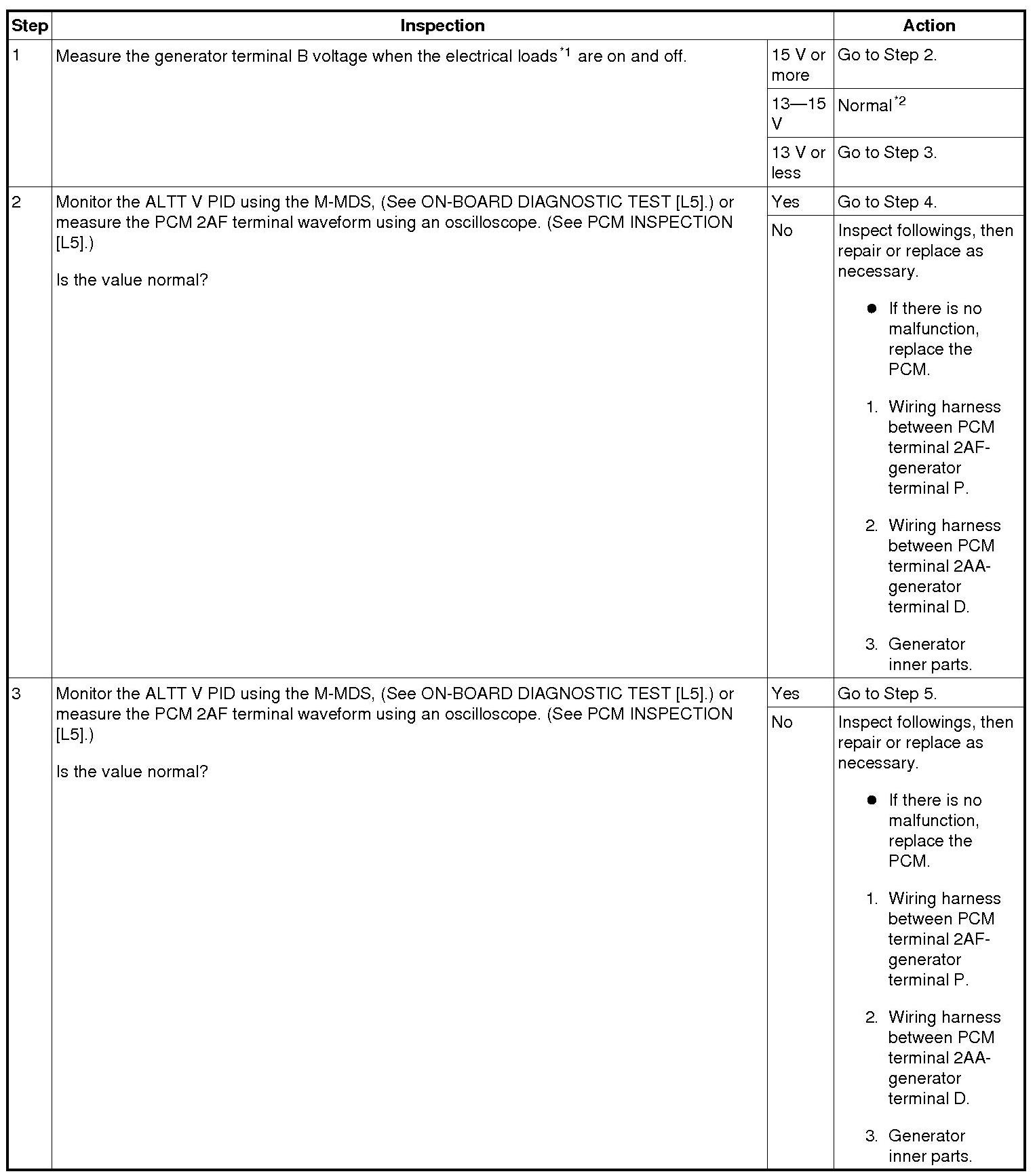 | Step | Inspection | | Action |
|---|---|---|---|
| 1 | Measure the generator terminal B voltage when the electrical loads$^{*1}$ are on and off. | 15 V or more | Go to Step 2. |
| | | 13—15 V | Normal$^{*2}$ |
| | | 13 V or less | Go to Step 3. |
| 2 | Monitor the ALTT V PID using the M-MDS, (See ON-BOARD DIAGNOSTIC TEST [L5].) or measure the PCM 2AF terminal waveform using an oscilloscope. (See PCM INSPECTION [L5].) Is the value normal? | Yes | Go to Step 4. |
| | | No | Inspect followings, then repair or replace as necessary. ● If there is no malfunction, replace the PCM. 1. Wiring harness between PCM terminal 2AF-generator terminal P. 2. Wiring harness between PCM terminal 2AA-generator terminal D. 3. Generator inner parts. |
| 3 | Monitor the ALTT V PID using the M-MDS, (See ON-BOARD DIAGNOSTIC TEST [L5].) or measure the PCM 2AF terminal waveform using an oscilloscope. (See PCM INSPECTION [L5].) Is the value normal? | Yes | Go to Step 5. |
| | | No | Inspect followings, then repair or replace as necessary. ● If there is no malfunction, replace the PCM. 1. Wiring harness between PCM terminal 2AF-generator terminal P. 2. Wiring harness between PCM terminal 2AA-generator terminal D. 3. Generator inner parts. |